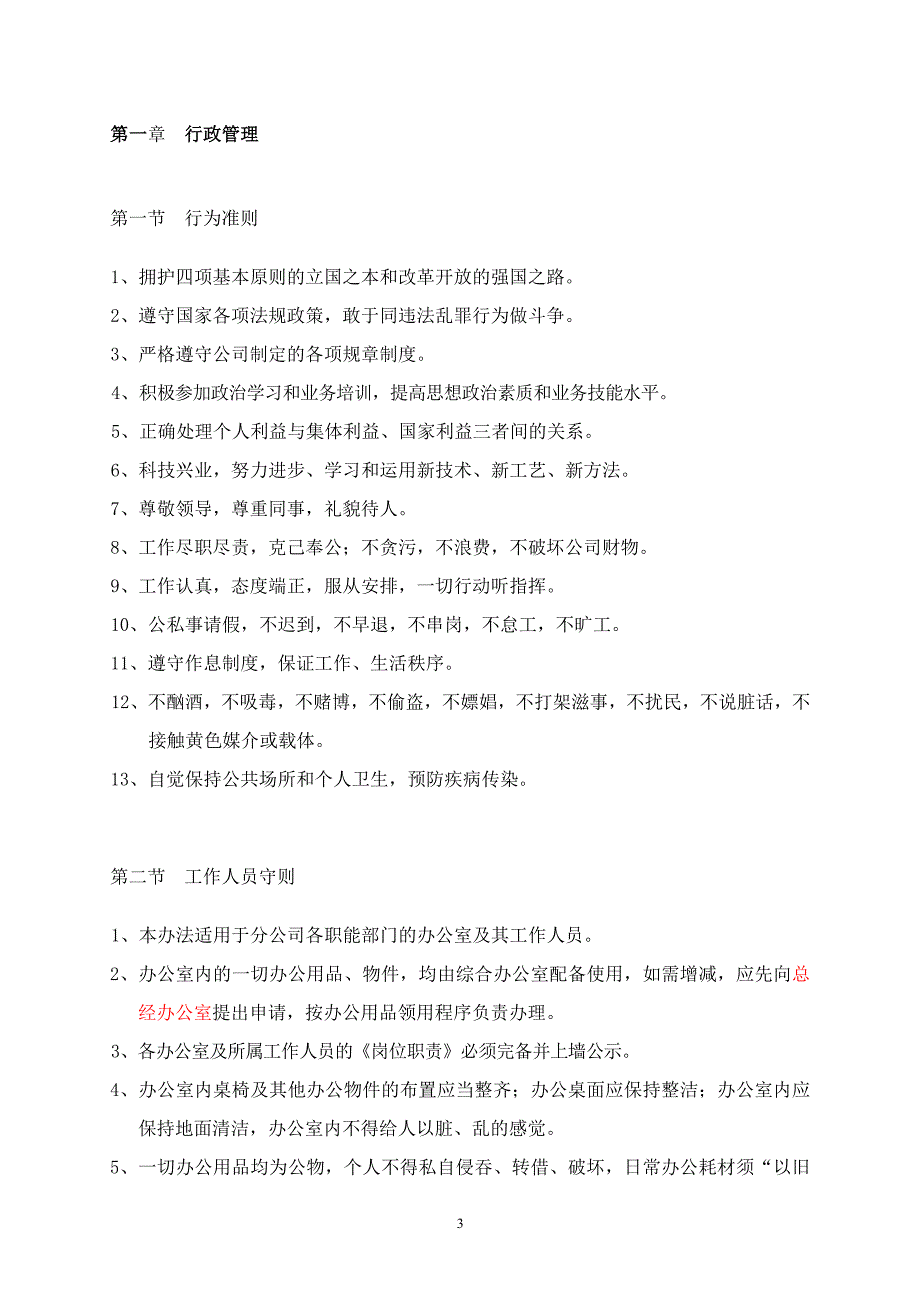 第一章　行政管理

第一节　行为准则

1、拥护四项基本原则的立国之本和改革开放的强国之路。

2、遵守国家各项法规政策，敢于同违法乱罪行为做斗争。

3、严格遵守公司制定的各项规章制度。

4、积极参加政治学习和业务培训，提高思想政治素质和业务技能水平。

5、正确处理个人利益与集体利益、国家利益三者间的关系。

6、科技兴业，努力进步、学习和运用新技术、新工艺、新方法。

7、尊敬领导，尊重同事，礼貌待人。

8、工作尽职尽责，克己奉公；不贪污，不浪费，不破坏公司财物。

9、工作认真，态度端正，服从安排，一切行动听指挥。

10、公私事请假，不迟到，不早退，不串岗，不怠工，不旷工。

11、遵守作息制度，保证工作、生活秩序。

12、不酗酒，不吸毒，不赌博，不偷盗，不嫖娼，不打架滋事，不扰民，不说脏话，不接触黄色媒介或载体。

13、自觉保持公共场所和个人卫生，预防疾病传染。

第二节　工作人员守则

1、本办法适用于分公司各职能部门的办公室及其工作人员。

2、办公室内的一切办公用品、物件，均由综合办公室配备使用，如需增减，应先向总经办公室提出申请，按办公用品领用程序负责办理。

3、各办公室及所属工作人员的《岗位职责》必须完备并上墙公示。

4、办公室内桌椅及其他办公物件的布置应当整齐；办公桌面应保持整洁；办公室内应保持地面清洁，办公室内不得给人以脏、乱的感觉。

5、一切办公用品均为公物，个人不得私自侵吞、转借、破坏，日常办公耗材须“以旧

3